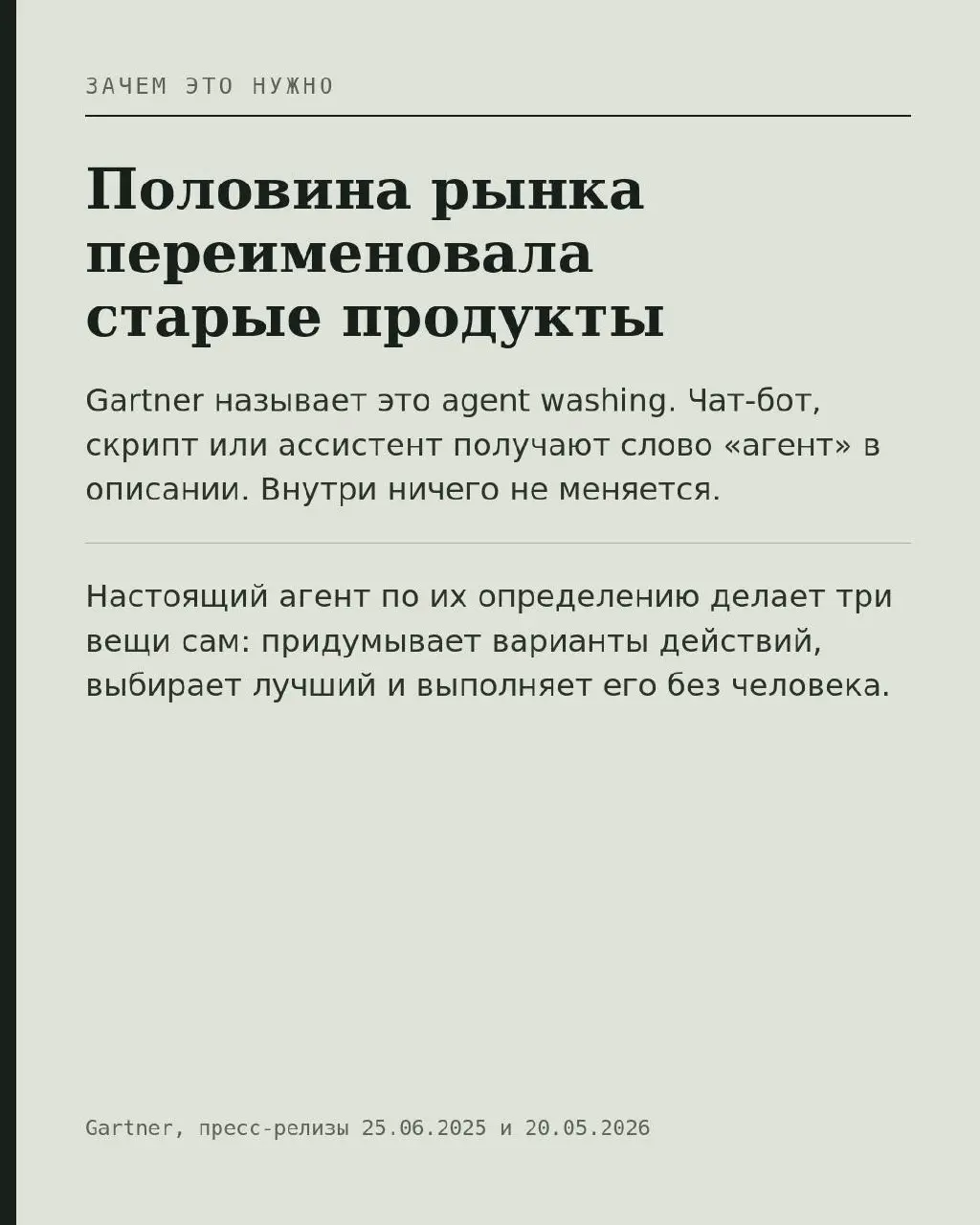 ЗАЧЕМ ЭТО НУЖНО

Половина рынка переименовала старые продукты

Gartner называет это agent washing. Чат-бот, скрипт или ассистент получают слово «агент» в описании. Внутри ничего не меняется.

Настоящий агент по их определению делает три вещи сам: придумывает варианты действий, выбирает лучший и выполняет его без человека.

Gartner, пресс-релизы 25.06.2025 и 20.05.2026